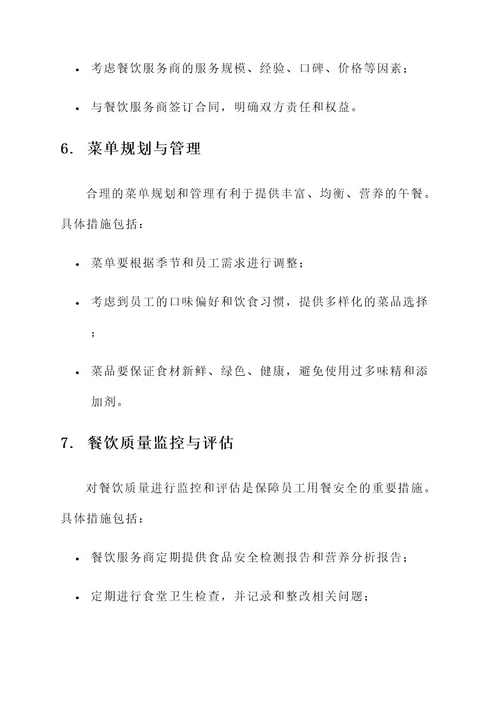 • 考虑餐饮服务商的服务规模、经验、口碑、价格等因素；

• 与餐饮服务商签订合同，明确双方责任和权益。

6. 菜单规划与管理

合理的菜单规划和管理有利于提供丰富、均衡、营养的午餐。具体措施包括：

• 菜单要根据季节和员工需求进行调整；

• 考虑到员工的口味偏好和饮食习惯，提供多样化的菜品选择；

• 菜品要保证食材新鲜、绿色、健康，避免使用过多味精和添加剂。

7. 餐饮质量监控与评估

对餐饮质量进行监控和评估是保障员工用餐安全的重要措施。具体措施包括：

• 餐饮服务商定期提供食品安全检测报告和营养分析报告；

• 定期进行食堂卫生检查，并记录和整改相关问题；